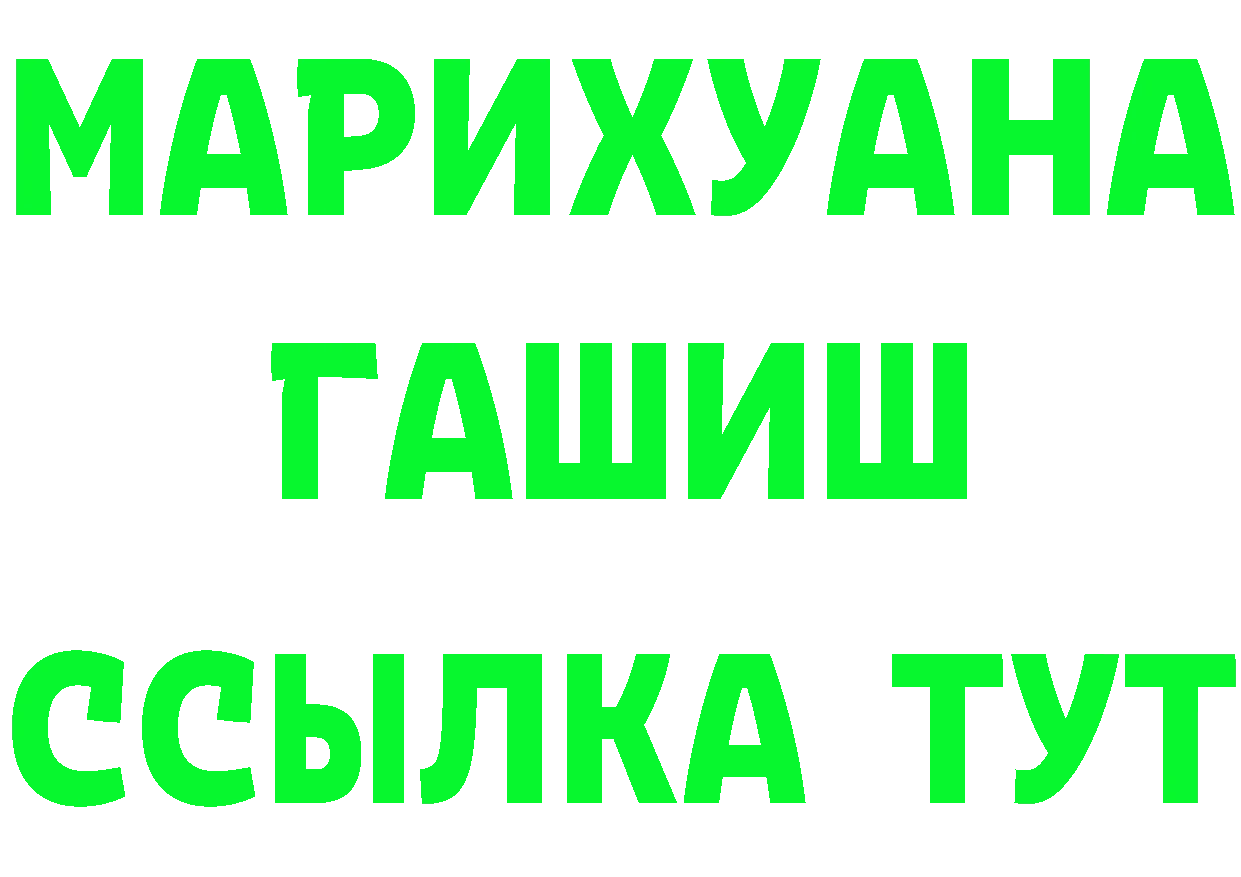 МАРИХУАНА
ГАШИШ
ССЫЛКА ТУТ